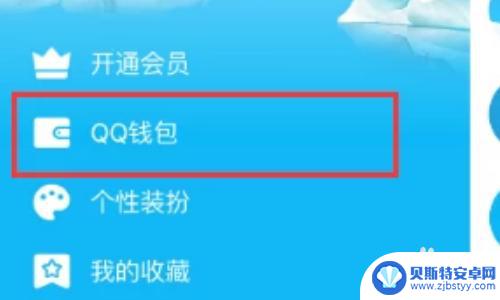 开通会员

QQ钱包

个性装扮

我的收藏

贝斯特安卓网
www.zjbstyy.com